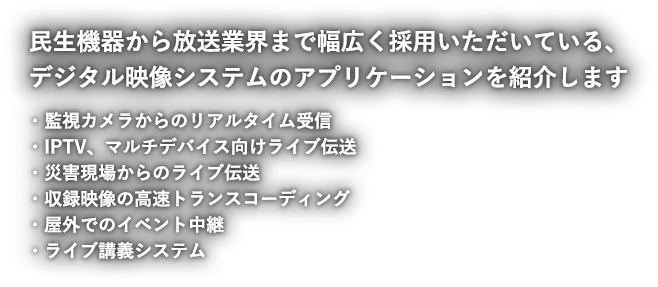 民生機器から放送業界まで幅広く採用いただいている、デジタル映像システムのアプリケーションを紹介します

・監視カメラからのリアルタイム受信
・IPTV、マルチデバイス向けライブ伝送
・災害現場からのライブ伝送
・収録映像の高速トランスコーディング
・屋外でのイベント中継
・ライブ講義システム